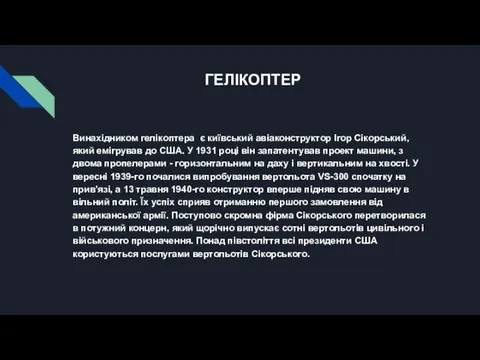 ГЕЛІКОПТЕР

Винахідником гелікоптера є київський авіаконструктор Ігор Сікорський, який емігрував до США. У 1931 році він запатентував проект машини, з двома пропелерами - горизонтальним на даху і вертикальним на хвості. У вересні 1939-го почалися випробування вертольота VS-300 спочатку на прив'язі, а 13 травня 1940-го конструктор вперше підняв свою машину в вільний політ. Їх успіх сприяв отриманню першого замовлення від американської армії. Поступово скромна фірма Сікорського перетворилася в потужний концерн, який щорічно випускає сотні вертольотів цивільного і військового призначення. Понад півстоліття всі президенти США користуються послугами вертольотів Сікорського.